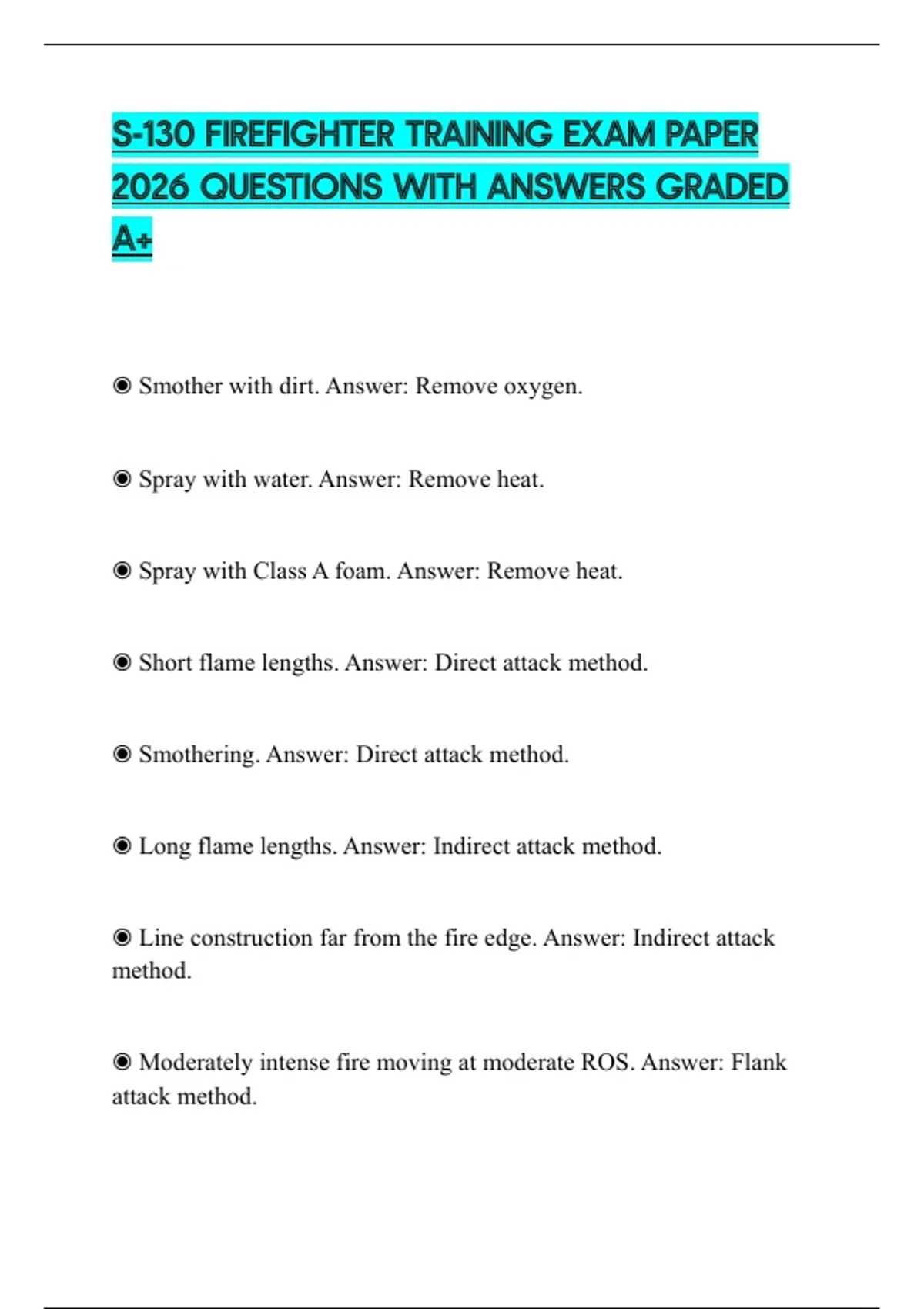 S-130 FIREFIGHTER TRAINING EXAM PAPER 2026 QUESTIONS WITH ANSWERS GRADED A+

◉ Smother with dirt. Answer: Remove oxygen.

◉ Spray with water. Answer: Remove heat.

◉ Spray with Class A foam. Answer: Remove heat.

◉ Short flame lengths. Answer: Direct attack method.

◉ Smothering. Answer: Direct attack method.

◉ Long flame lengths. Answer: Indirect attack method.

◉ Line construction far from the fire edge. Answer: Indirect attack method.

◉ Moderately intense fire moving at moderate ROS. Answer: Flank attack method.